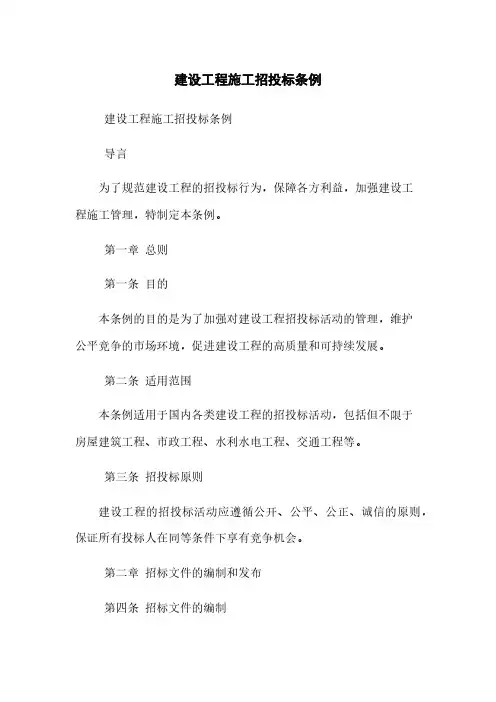 建设工程施工招投标条例

建设工程施工招投标条例

导言

为了规范建设工程的招投标行为，保障各方利益，加强建设工程施工管理，特制定本条例。

第一章 总则

第一条 目的

本条例的目的是为了加强对建设工程招投标活动的管理，维护公平竞争的市场环境，促进建设工程的高质量和可持续发展。

第二条 适用范围

本条例适用于国内各类建设工程的招投标活动，包括但不限于房屋建筑工程、市政工程、水利水电工程、交通工程等。

第三条 招投标原则

建设工程的招投标活动应遵循公开、公平、公正、诚信的原则，保证所有投标人在同等条件下享有竞争机会。

第二章 招标文件的编制和发布

第四条 招标文件的编制